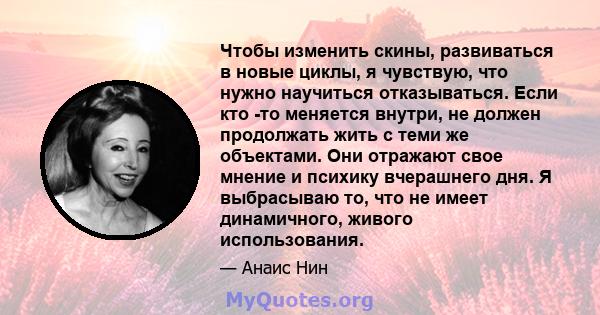 Чтобы изменить скины, развиваться в новые циклы, я чувствую, что нужно научиться отказываться. Если кто -то меняется внутри, не должен продолжать жить с теми же объектами. Они отражают свое мнение и психику вчерашнего дня. Я выбрасываю то, что не имеет динамичного, живого использования.

— Анаис Нин

MyQuotes.org